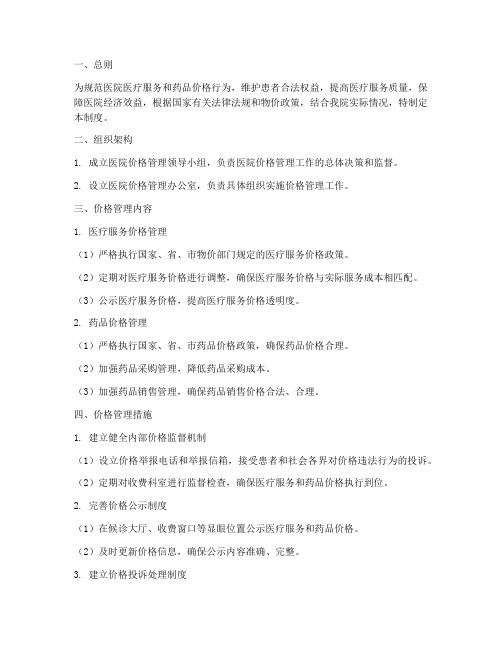 一、总则

为规范医院医疗服务和药品价格行为，维护患者合法权益，提高医疗服务质量，保障医院经济效益，根据国家有关法律法规和物价政策，结合我院实际情况，特制定本制度。

二、组织架构

1. 成立医院价格管理领导小组，负责医院价格管理工作的总体决策和监督。

2. 设立医院价格管理办公室，负责具体组织实施价格管理工作。

三、价格管理内容

1. 医疗服务价格管理

（1）严格执行国家、省、市物价部门规定的医疗服务价格政策。

（2）定期对医疗服务价格进行调整，确保医疗服务价格与实际服务成本相匹配。

（3）公示医疗服务价格，提高医疗服务价格透明度。

2. 药品价格管理

（1）严格执行国家、省、市药品价格政策，确保药品价格合理。

（2）加强药品采购管理，降低药品采购成本。

（3）加强药品销售管理，确保药品销售价格合法、合理。

四、价格管理措施

1. 建立健全内部价格监督机制

（1）设立价格举报电话和举报信箱，接受患者和社会各界对价格违法行为的投诉。

（2）定期对收费科室进行监督检查，确保医疗服务和药品价格执行到位。

2. 完善价格公示制度

（1）在候诊大厅、收费窗口等显眼位置公示医疗服务和药品价格。

（2）及时更新价格信息，确保公示内容准确、完整。

3. 建立价格投诉处理制度